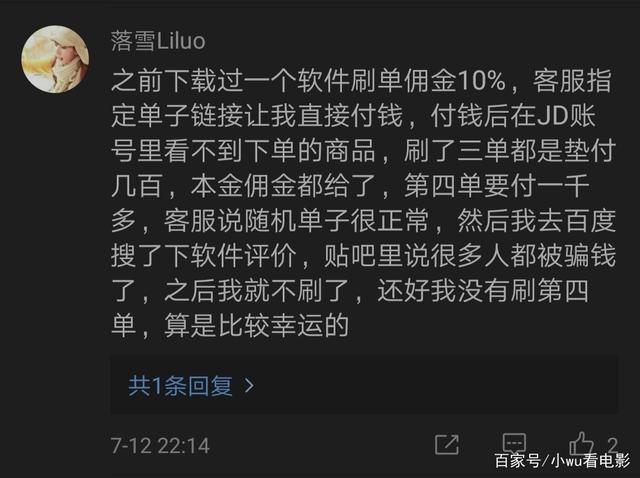 落雪Liluo

之前下载过一个软件刷单佣金10%，客服指定单子链接让我直接付钱，付钱后在JD账号里看不到下单的商品，刷了三单都是垫付几百，本金佣金都给了，第四单要付一千多，客服说随机单子很正常，然后我去百度搜了下软件评价，贴吧里说很多人都被骗钱了，之后我就不刷了，还好我没有刷第四单，算是比较幸运的

共1条回复 >

7-12 22:14

2

百家号/小wu看电影